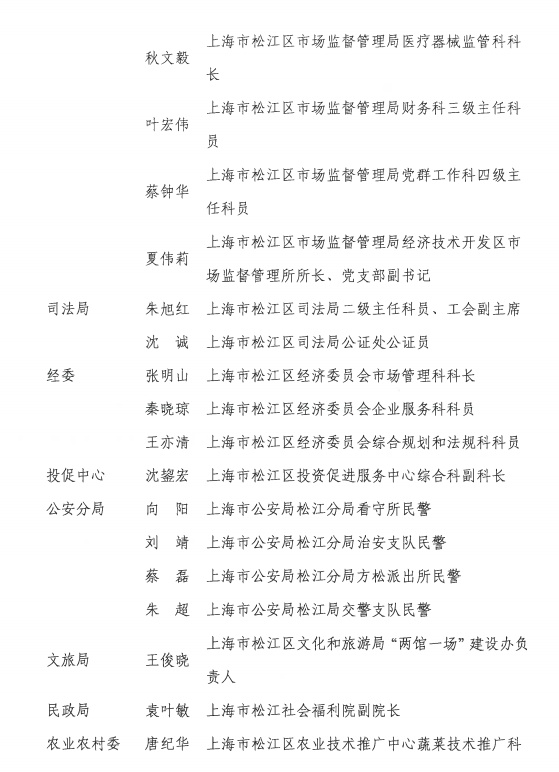 | | | |
|---|---|---|
| | 秋文毅 | 上海市松江区市场监督管理局医疗器械监管科科长 |
| | 叶宏伟 | 上海市松江区市场监督管理局财务科三级主任科员 |
| | 蔡钟华 | 上海市松江区市场监督管理局党群工作科四级主任科员 |
| | 夏伟莉 | 上海市松江区市场监督管理局经济技术开发区市场监督管理所所长、党支部副书记 |
| 司法局 | 朱旭红 | 上海市松江区司法局二级主任科员、工会副主席 |
| | 沈　诚 | 上海市松江区司法局公证处公证员 |
| 经委 | 张明山 | 上海市松江区经济委员会市场管理科科长 |
| | 秦晓琼 | 上海市松江区经济委员会企业服务科科员 |
| | 王亦清 | 上海市松江区经济委员会综合规划和法规科科员 |
| 投促中心 | 沈鋆宏 | 上海市松江区投资促进服务中心综合科副科长 |
| 公安分局 | 向　阳 | 上海市公安局松江分局看守所民警 |
| | 刘　靖 | 上海市公安局松江分局治安支队民警 |
| | 蔡　磊 | 上海市公安局松江分局方松派出所民警 |
| | 朱　超 | 上海市公安局松江局交警支队民警 |
| 文旅局 | 王俊晓 | 上海市松江区文化和旅游局“两馆一场”建设办负责人 |
| 民政局 | 袁叶敏 | 上海市松江社会福利院副院长 |
| 农业农村委 | 唐纪华 | 上海市松江区农业技术推广中心蔬菜技术推广科 |